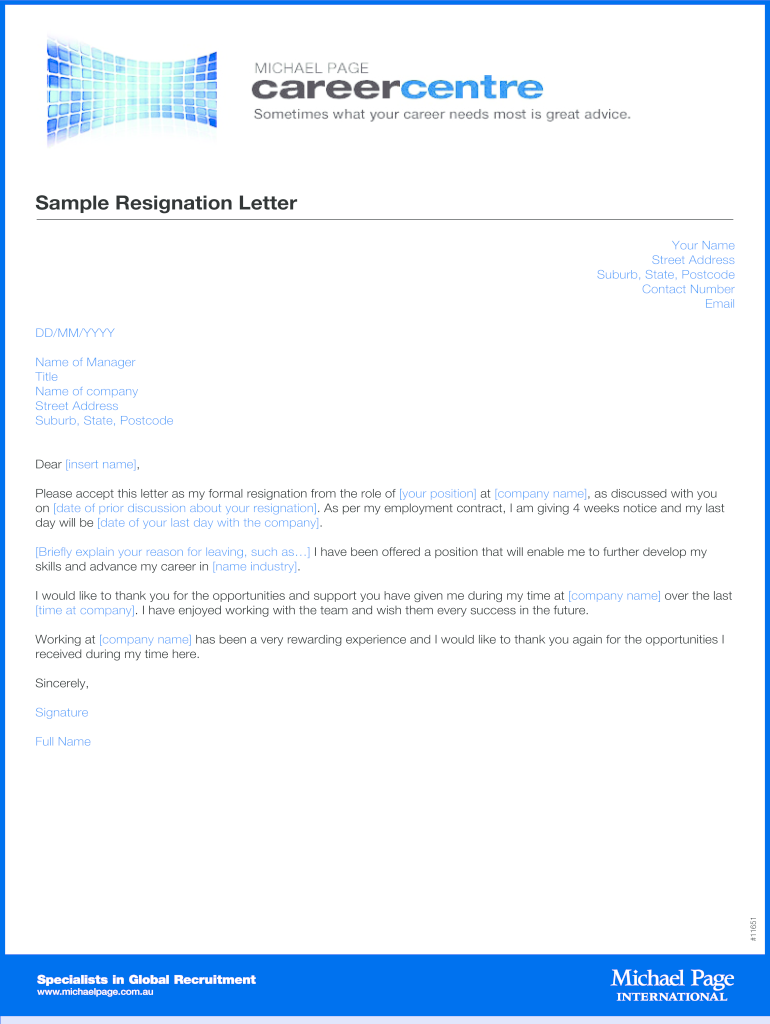 MICHAEL PAGE
careercentre
Sometimes what your career needs most is great advice.

Sample Resignation Letter

Your Name
Street Address
Suburb, State, Postcode
Contact Number
Email

DD/MM/YYYY

Name of Manager
Title
Name of company
Street Address
Suburb, State, Postcode

Dear [insert name],

Please accept this letter as my formal resignation from the role of [your position] at [company name], as discussed with you on [date of prior discussion about your resignation]. As per my employment contract, I am giving 4 weeks notice and my last day will be [date of your last day with the company].

[Briefly explain your reason for leaving, such as…] I have been offered a position that will enable me to further develop my skills and advance my career in [name industry].

I would like to thank you for the opportunities and support you have given me during my time at [company name] over the last [time at company]. I have enjoyed working with the team and wish them every success in the future.

Working at [company name] has been a very rewarding experience and I would like to thank you again for the opportunities I received during my time here.

Sincerely,

Signature

Full Name

#11651

Specialists in Global Recruitment
www.michaelpage.com.au

Michael Page
INTERNATIONAL